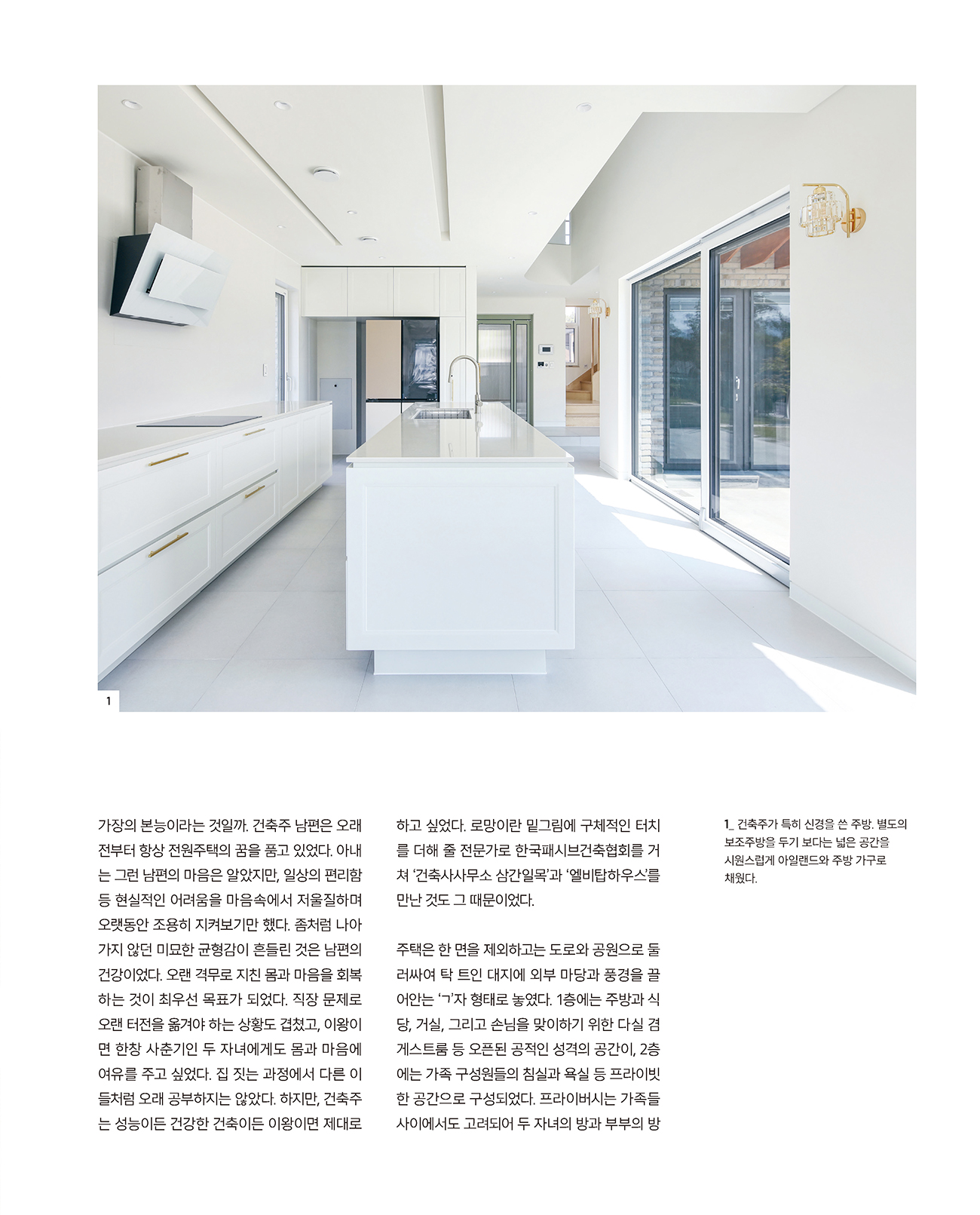 1

가장의 본능이라는 것일까. 건축주 남편은 오래전부터 항상 전원주택의 꿈을 품고 있었다. 아내는 그런 남편의 마음은 알았지만, 일상의 편리함 등 현실적인 어려움을 마음속에서 저울질하며 오랫동안 조용히 지켜보기만 했다. 좀처럼 나아가지 않던 미묘한 균형감이 흔들린 것은 남편의 건강이었다. 오랜 격무로 지친 몸과 마음을 회복하는 것이 최우선 목표가 되었다. 직장 문제로 오랜 터전을 옮겨야 하는 상황도 겹쳤고, 이왕이면 한창 사춘기인 두 자녀에게도 몸과 마음에 여유를 주고 싶었다. 집 짓는 과정에서 다른 이들처럼 오래 공부하지는 않았다. 하지만, 건축주는 성능이든 건강한 건축이든 이왕이면 제대로 하고 싶었다. 로망이란 밑그림에 구체적인 터치를 더해 줄 전문가로 한국패시브건축협회를 거쳐 '건축사사무소 삼간일목'과 '엘비탑하우스'를 만난 것도 그 때문이었다.

주택은 한 면을 제외하고는 도로와 공원으로 둘러싸여 탁 트인 대지에 외부 마당과 풍경을 끌어안는 'ㄱ'자 형태로 놓였다. 1층에는 주방과 식당, 거실, 그리고 손님을 맞이하기 위한 다실 겸 게스트룸 등 오픈된 공적인 성격의 공간이, 2층에는 가족 구성원들의 침실과 욕실 등 프라이빗한 공간으로 구성되었다. 프라이버시는 가족들 사이에서도 고려되어 두 자녀의 방과 부부의 방

1_ 건축주가 특히 신경을 쓴 주방. 별도의 보조주방을 두기 보다는 넓은 공간을 시원스럽게 아일랜드와 주방 가구로 채웠다.